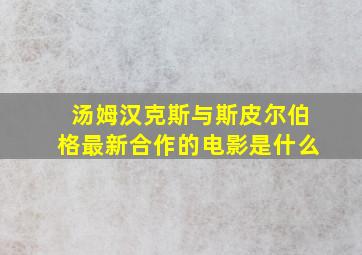 汤姆汉克斯与斯皮尔伯格最新合作的电影是什么